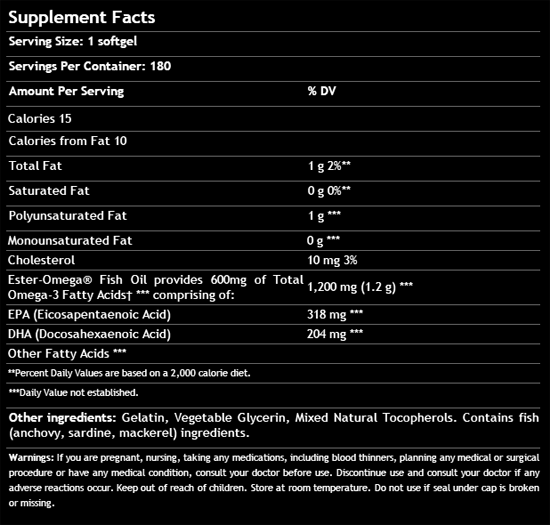 Supplement Facts

Serving Size: 1 softgel

Servings Per Container: 180

| Amount Per Serving | % DV |
|---|---|
| Calories 15 | |
| Calories from Fat 10 | |
| Total Fat | 1 g 2%** |
| Saturated Fat | 0 g 0%** |
| Polyunsaturated Fat | 1 g *** |
| Monounsaturated Fat | 0 g *** |
| Cholesterol | 10 mg 3% |
| Ester-Omega® Fish Oil provides 600mg of Total Omega-3 Fatty Acids† *** comprising of: | 1,200 mg (1.2 g) *** |
| EPA (Eicosapentaenoic Acid) | 318 mg *** |
| DHA (Docosahexaenoic Acid) | 204 mg *** |
| Other Fatty Acids *** | |

**Percent Daily Values are based on a 2,000 calorie diet.

***Daily Value not established.

Other ingredients: Gelatin, Vegetable Glycerin, Mixed Natural Tocopherols. Contains fish (anchovy, sardine, mackerel) ingredients.

Warnings: If you are pregnant, nursing, taking any medications, including blood thinners, planning any medical or surgical procedure or have any medical condition, consult your doctor before use. Discontinue use and consult your doctor if any adverse reactions occur. Keep out of reach of children. Store at room temperature. Do not use if seal under cap is broken or missing.